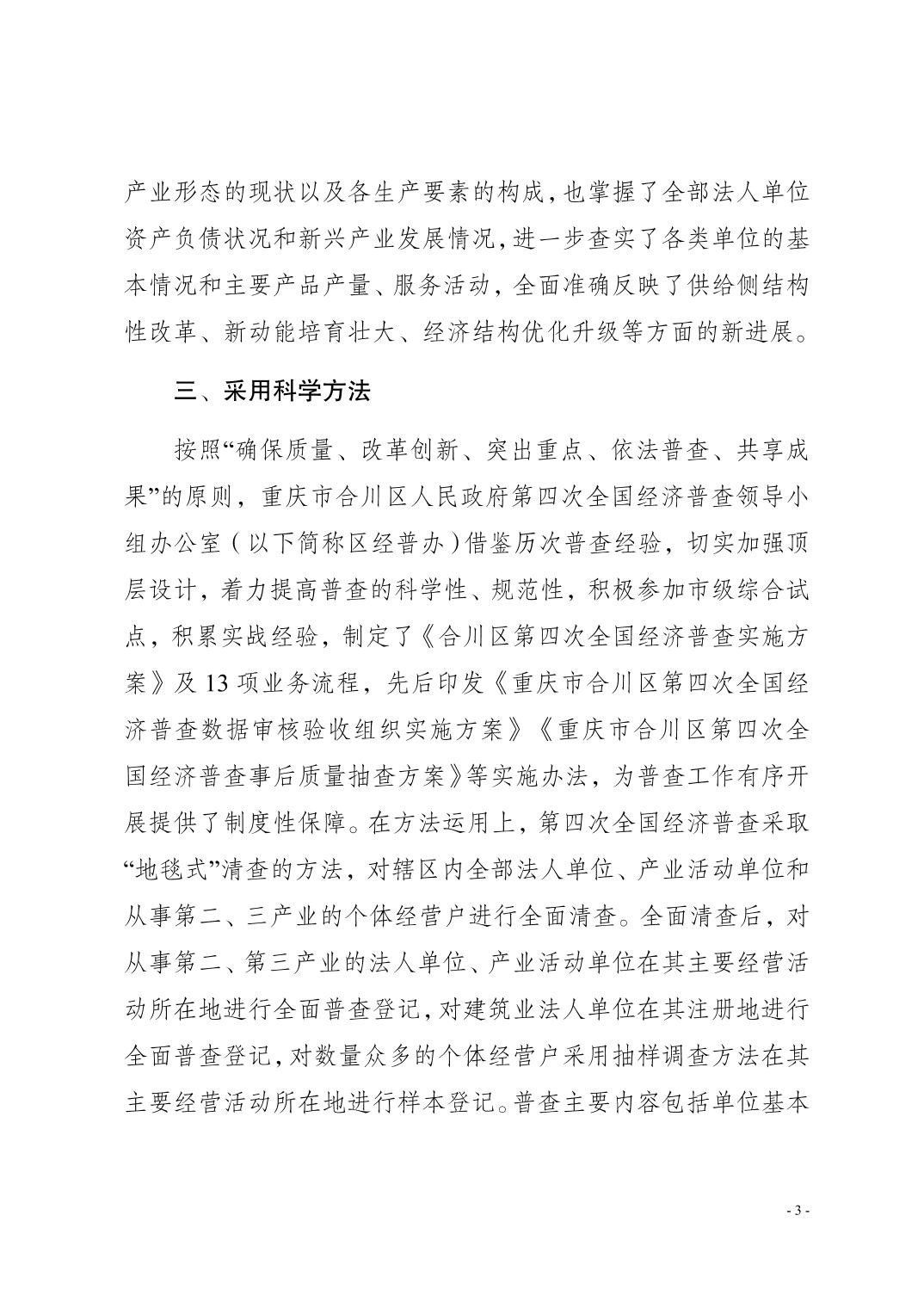 产业形态的现状以及各生产要素的构成，也掌握了全部法人单位资产负债状况和新兴产业发展情况，进一步查实了各类单位的基本情况和主要产品产量、服务活动，全面准确反映了供给侧结构性改革、新动能培育壮大、经济结构优化升级等方面的新进展。

三、采用科学方法

按照“确保质量、改革创新、突出重点、依法普查、共享成果”的原则，重庆市合川区人民政府第四次全国经济普查领导小组办公室（以下简称区经普办）借鉴历次普查经验，切实加强顶层设计，着力提高普查的科学性、规范性，积极参加市级综合试点，积累实战经验，制定了《合川区第四次全国经济普查实施方案》及 13 项业务流程，先后印发《重庆市合川区第四次全国经济普查数据审核验收组织实施方案》《重庆市合川区第四次全国经济普查事后质量抽查方案》等实施办法，为普查工作有序开展提供了制度性保障。在方法运用上，第四次全国经济普查采取“地毯式”清查的方法，对辖区内全部法人单位、产业活动单位和从事第二、三产业的个体经营户进行全面清查。全面清查后，对从事第二、第三产业的法人单位、产业活动单位在其主要经营活动所在地进行全面普查登记，对建筑业法人单位在其注册地进行全面普查登记，对数量众多的个体经营户采用抽样调查方法在其主要经营活动所在地进行样本登记。普查主要内容包括单位基本

- 3 -